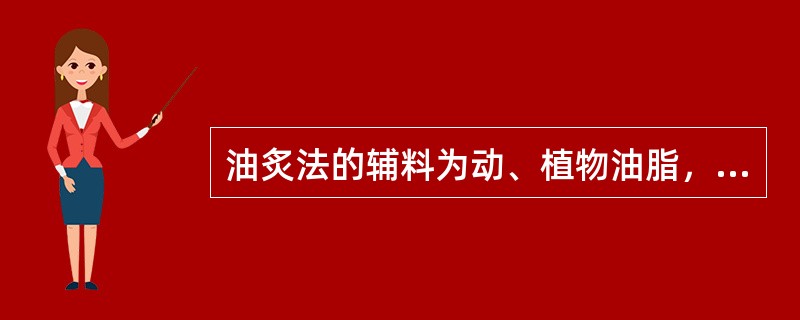 油炙法的辅料为动、植物油脂，...